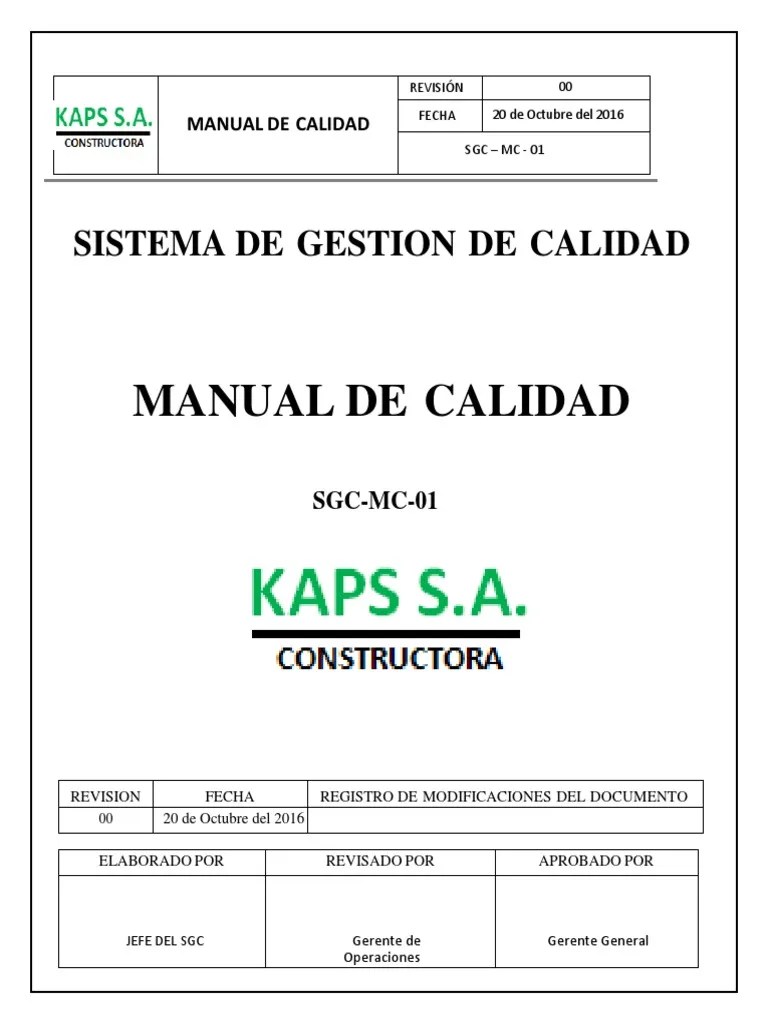 | KAPS S.A. CONSTRUCTORA | MANUAL DE CALIDAD | REVISIÓN | 00 |
|---|---|---|---|
| | | FECHA | 20 de Octubre del 2016 |
| | | SGC – MC - 01 | |

SISTEMA DE GESTION DE CALIDAD

MANUAL DE CALIDAD

SGC-MC-01

KAPS S.A.
CONSTRUCTORA

| REVISION | FECHA | REGISTRO DE MODIFICACIONES DEL DOCUMENTO |
|---|---|---|
| 00 | 20 de Octubre del 2016 | |

| ELABORADO POR | REVISADO POR | APROBADO POR |
|---|---|---|
| JEFE DEL SGC | Gerente de Operaciones | Gerente General |